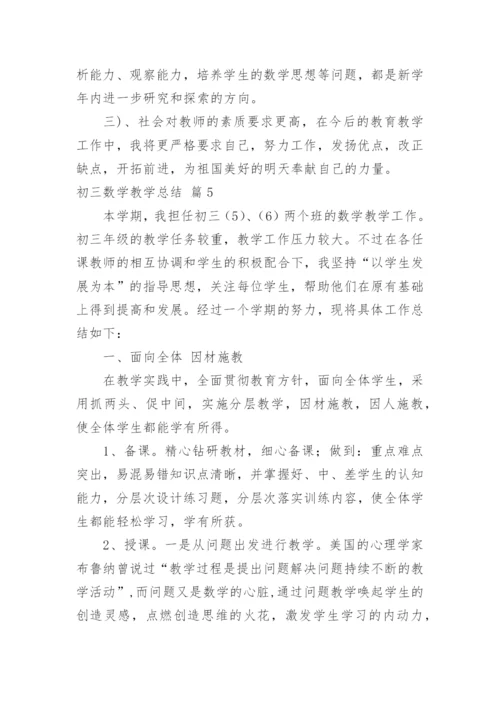 析能力、观察能力，培养学生的数学思想等问题，都是新学年内进一步研究和探索的方向。

三)、社会对教师的素质要求更高，在今后的教育教学工作中，我将更严格要求自己，努力工作，发扬优点，改正缺点，开拓前进，为祖国美好的明天奉献自己的力量。

初三数学教学总结 篇5

本学期，我担任初三（5）、（6）两个班的数学教学工作。初三年级的教学任务较重，教学工作压力较大。不过在各任课教师的相互协调和学生的积极配合下，我坚持“以学生发展为本”的指导思想，关注每位学生，帮助他们在原有基础上得到提高和发展。经过一个学期的努力，现将具体工作总结如下：

一、面向全体 因材施教

在教学实践中，全面贯彻教育方针，面向全体学生，采用抓两头、促中间，实施分层教学，因材施教，因人施教，使全体学生都能学有所得。

1、备课。精心钻研教材，细心备课；做到：重点难点突出，易混易错知识点清晰，并掌握好、中、差学生的认知能力，分层次设计练习题，分层次落实训练内容，使全体学生都能轻松学习，学有所获。

2、授课。一是从问题出发进行教学。美国的心理学家布鲁纳曾说过“教学过程是提出问题解决问题持续不断的教学活动”，而问题又是数学的心脏，通过问题教学唤起学生的创造灵感，点燃创造思维的火花，激发学生学习的内动力，